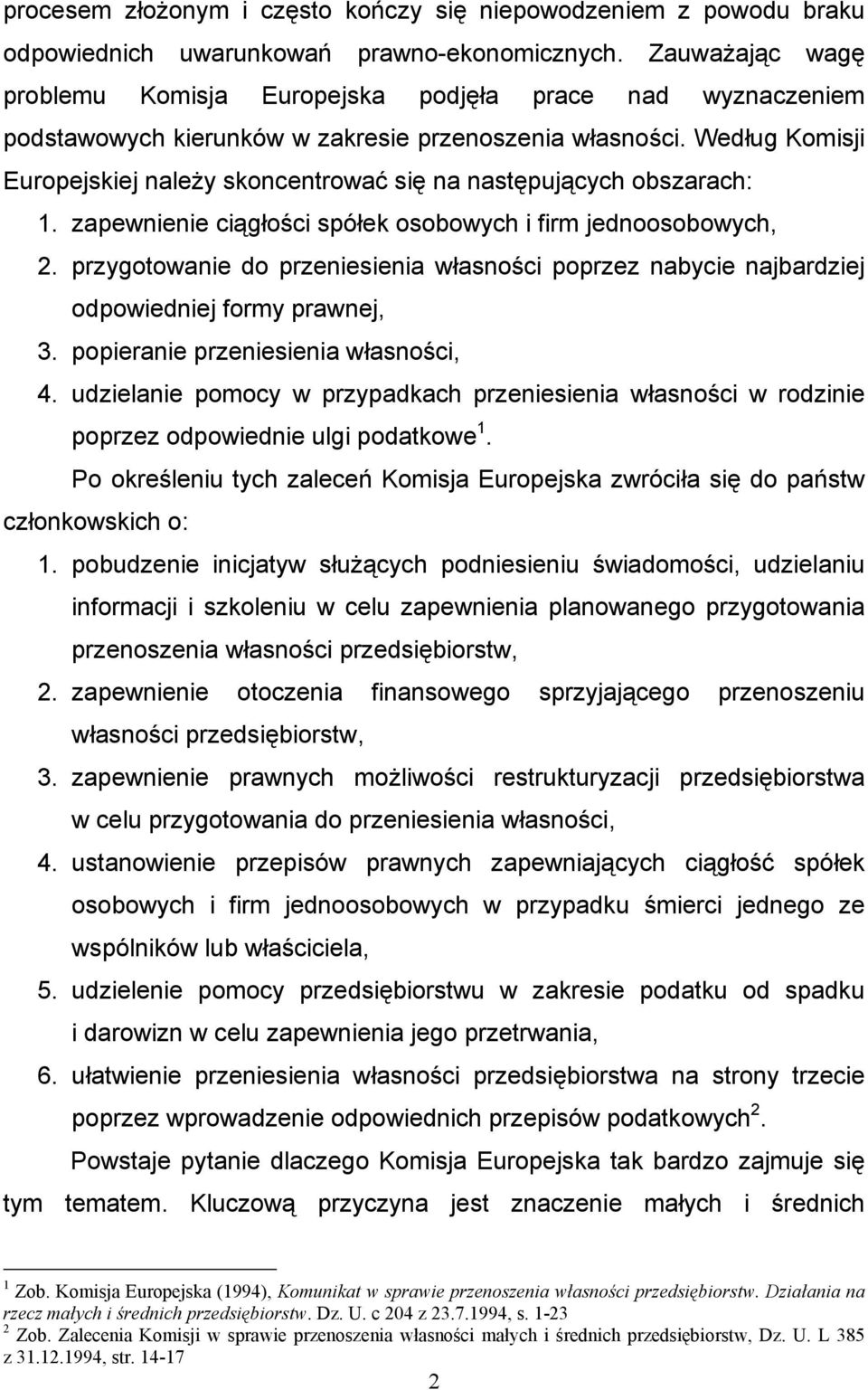 procesem złożonym i często kończy się niepowodzeniem z powodu braku odpowiednich uwarunkowań prawno-ekonomicznych. Zauważając wagę problemu Komisja Europejska podjęła prace nad wyznaczeniem podstawowych kierunków w zakresie przenoszenia własności. Według Komisji Europejskiej należy skoncentrować się na następujących obszarach:

1. zapewnienie ciągłości spółek osobowych i firm jednoosobowych,
2. przygotowanie do przeniesienia własności poprzez nabycie najbardziej odpowiedniej formy prawnej,
3. popieranie przeniesienia własności,
4. udzielanie pomocy w przypadkach przeniesienia własności w rodzinie poprzez odpowiednie ulgi podatkowe$^1$.

Po określeniu tych zaleceń Komisja Europejska zwróciła się do państw członkowskich o:

1. pobudzenie inicjatyw służących podniesieniu świadomości, udzielaniu informacji i szkoleniu w celu zapewnienia planowanego przygotowania przenoszenia własności przedsiębiorstw,
2. zapewnienie otoczenia finansowego sprzyjającego przenoszeniu własności przedsiębiorstw,
3. zapewnienie prawnych możliwości restrukturyzacji przedsiębiorstwa w celu przygotowania do przeniesienia własności,
4. ustanowienie przepisów prawnych zapewniających ciągłość spółek osobowych i firm jednoosobowych w przypadku śmierci jednego ze wspólników lub właściciela,
5. udzielenie pomocy przedsiębiorstwu w zakresie podatku od spadku i darowizn w celu zapewnienia jego przetrwania,
6. ułatwienie przeniesienia własności przedsiębiorstwa na strony trzecie poprzez wprowadzenie odpowiednich przepisów podatkowych$^2$.

Powstaje pytanie dlaczego Komisja Europejska tak bardzo zajmuje się tym tematem. Kluczową przyczyna jest znaczenie małych i średnich

$^1$ Zob. Komisja Europejska (1994), Komunikat w sprawie przenoszenia własności przedsiębiorstw. Działania na rzecz małych i średnich przedsiębiorstw. Dz. U. c 204 z 23.7.1994, s. 1-23
$^2$ Zob. Zalecenia Komisji w sprawie przenoszenia własności małych i średnich przedsiębiorstw, Dz. U. L 385 z 31.12.1994, str. 14-17

2